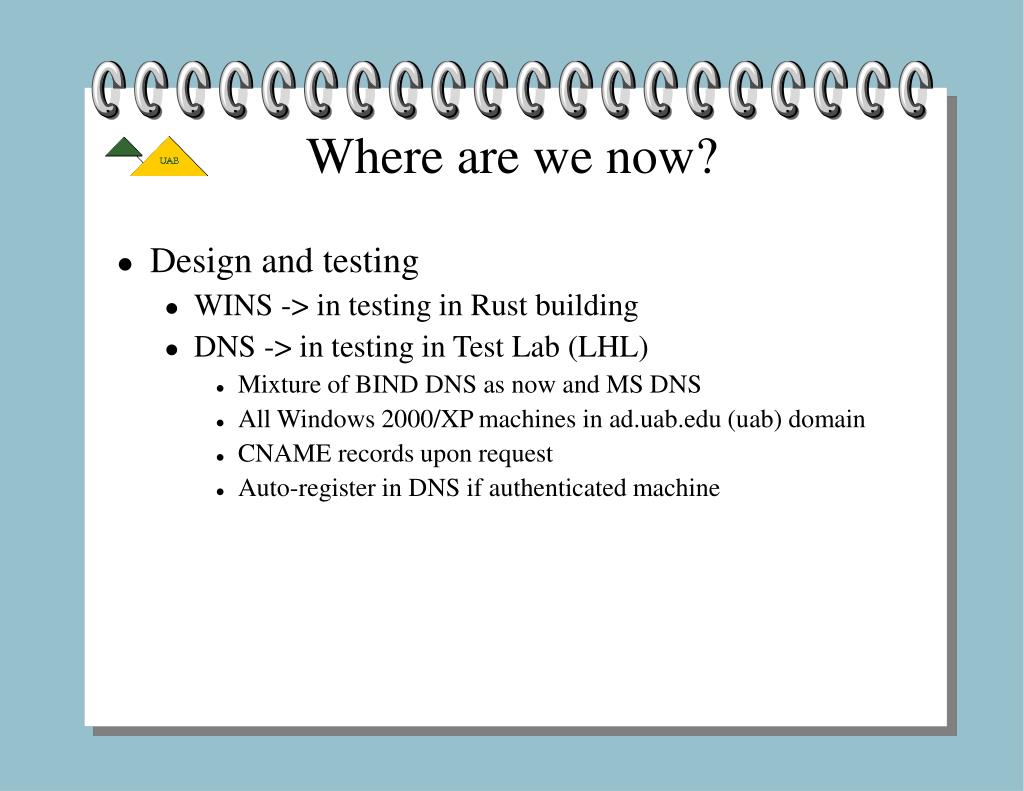 UAB

Where are we now?

- Design and testing
  - WINS -> in testing in Rust building
  - DNS -> in testing in Test Lab (LHL)
    - Mixture of BIND DNS as now and MS DNS
    - All Windows 2000/XP machines in ad.uab.edu (uab) domain
    - CNAME records upon request
    - Auto-register in DNS if authenticated machine